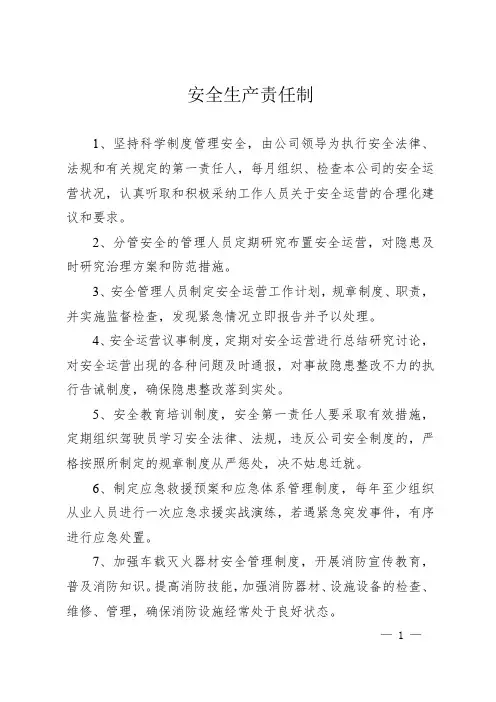 安全生产责任制

1、坚持科学制度管理安全，由公司领导为执行安全法律、法规和有关规定的第一责任人，每月组织、检查本公司的安全运营状况，认真听取和积极采纳工作人员关于安全运营的合理化建议和要求。

2、分管安全的管理人员定期研究布置安全运营，对隐患及时研究治理方案和防范措施。

3、安全管理人员制定安全运营工作计划，规章制度、职责，并实施监督检查，发现紧急情况立即报告并予以处理。

4、安全运营议事制度，定期对安全运营进行总结研究讨论，对安全运营出现的各种问题及时通报，对事故隐患整改不力的执行告诫制度，确保隐患整改落到实处。

5、安全教育培训制度，安全第一责任人要采取有效措施，定期组织驾驶员学习安全法律、法规，违反公司安全制度的，严格按照所制定的规章制度从严惩处，决不姑息迁就。

6、制定应急救援预案和应急体系管理制度，每年至少组织从业人员进行一次应急求援实战演练，若遇紧急突发事件，有序进行应急处置。

7、加强车载灭火器材安全管理制度，开展消防宣传教育，普及消防知识。提高消防技能，加强消防器材、设施设备的检查、维修、管理，确保消防设施经常处于良好状态。

— 1 —